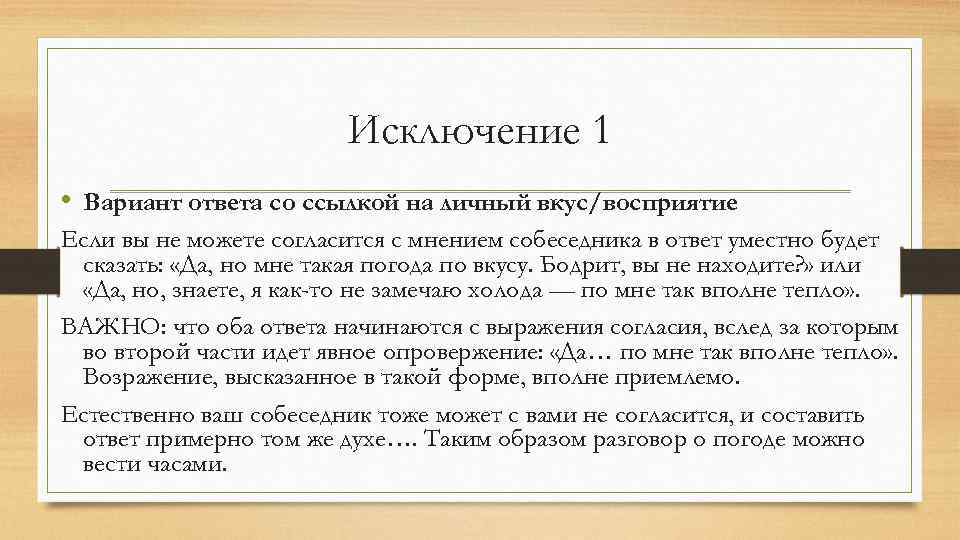 Исключение 1

• Вариант ответа со ссылкой на личный вкус/восприятие

Если вы не можете согласится с мнением собеседника в ответ уместно будет сказать: «Да, но мне такая погода по вкусу. Бодрит, вы не находите?» или «Да, но, знаете, я как-то не замечаю холода — по мне так вполне тепло».

ВАЖНО: что оба ответа начинаются с выражения согласия, вслед за которым во второй части идет явное опровержение: «Да… по мне так вполне тепло». Возражение, высказанное в такой форме, вполне приемлемо.

Естественно ваш собеседник тоже может с вами не согласится, и составить ответ примерно том же духе…. Таким образом разговор о погоде можно вести часами.